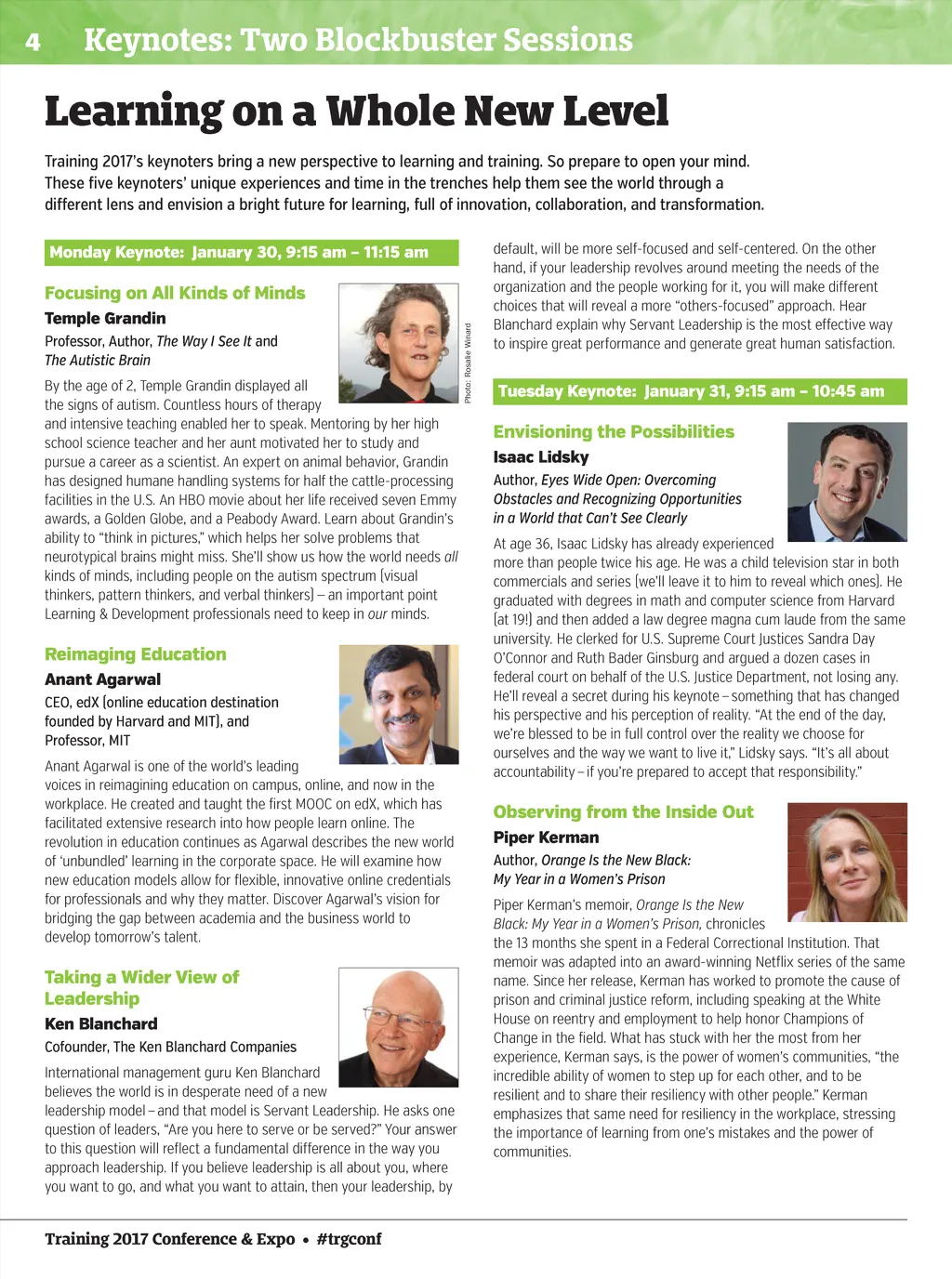 4 Keynotes: Two Blockbuster Sessions

Learning on a Whole New Level

Training 2017's keynoters bring a new perspective to learning and training. So prepare to open your mind. These five keynoters' unique experiences and time in the trenches help them see the world through a different lens and envision a bright future for learning, full of innovation, collaboration, and transformation.

Monday Keynote: January 30, 9:15 am – 11:15 am

Focusing on All Kinds of Minds

Temple Grandin

Professor, Author, The Way I See It and The Autistic Brain

Photo: Rosalie Winard

By the age of 2, Temple Grandin displayed all the signs of autism. Countless hours of therapy and intensive teaching enabled her to speak. Mentoring by her high school science teacher and her aunt motivated her to study and pursue a career as a scientist. An expert on animal behavior, Grandin has designed humane handling systems for half the cattle-processing facilities in the U.S. An HBO movie about her life received seven Emmy awards, a Golden Globe, and a Peabody Award. Learn about Grandin's ability to "think in pictures," which helps her solve problems that neurotypical brains might miss. She'll show us how the world needs all kinds of minds, including people on the autism spectrum (visual thinkers, pattern thinkers, and verbal thinkers) – an important point Learning & Development professionals need to keep in our minds.

Reimaging Education

Anant Agarwal

CEO, edX (online education destination founded by Harvard and MIT), and Professor, MIT

Anant Agarwal is one of the world's leading voices in reimagining education on campus, online, and now in the workplace. He created and taught the first MOOC on edX, which has facilitated extensive research into how people learn online. The revolution in education continues as Agarwal describes the new world of 'unbundled' learning in the corporate space. He will examine how new education models allow for flexible, innovative online credentials for professionals and why they matter. Discover Agarwal's vision for bridging the gap between academia and the business world to develop tomorrow's talent.

Taking a Wider View of Leadership

Ken Blanchard

Cofounder, The Ken Blanchard Companies

International management guru Ken Blanchard believes the world is in desperate need of a new leadership model – and that model is Servant Leadership. He asks one question of leaders, "Are you here to serve or be served?" Your answer to this question will reflect a fundamental difference in the way you approach leadership. If you believe leadership is all about you, where you want to go, and what you want to attain, then your leadership, by default, will be more self-focused and self-centered. On the other hand, if your leadership revolves around meeting the needs of the organization and the people working for it, you will make different choices that will reveal a more "others-focused" approach. Hear Blanchard explain why Servant Leadership is the most effective way to inspire great performance and generate great human satisfaction.

Tuesday Keynote: January 31, 9:15 am – 10:45 am

Envisioning the Possibilities

Isaac Lidsky

Author, Eyes Wide Open: Overcoming Obstacles and Recognizing Opportunities in a World that Can't See Clearly

At age 36, Isaac Lidsky has already experienced more than people twice his age. He was a child television star in both commercials and series (we'll leave it to him to reveal which ones). He graduated with degrees in math and computer science from Harvard (at 19!) and then added a law degree magna cum laude from the same university. He clerked for U.S. Supreme Court Justices Sandra Day O'Connor and Ruth Bader Ginsburg and argued a dozen cases in federal court on behalf of the U.S. Justice Department, not losing any. He'll reveal a secret during his keynote – something that has changed his perspective and his perception of reality. "At the end of the day, we're blessed to be in full control over the reality we choose for ourselves and the way we want to live it," Lidsky says. "It's all about accountability – if you're prepared to accept that responsibility."

Observing from the Inside Out

Piper Kerman

Author, Orange Is the New Black: My Year in a Women's Prison

Piper Kerman's memoir, Orange Is the New Black: My Year in a Women's Prison, chronicles the 13 months she spent in a Federal Correctional Institution. That memoir was adapted into an award-winning Netflix series of the same name. Since her release, Kerman has worked to promote the cause of prison and criminal justice reform, including speaking at the White House on reentry and employment to help honor Champions of Change in the field. What has stuck with her the most from her experience, Kerman says, is the power of women's communities, "the incredible ability of women to step up for each other, and to be resilient and to share their resiliency with other people." Kerman emphasizes that same need for resiliency in the workplace, stressing the importance of learning from one's mistakes and the power of communities.

Training 2017 Conference & Expo • #trgconf